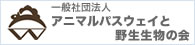 一般社団法人
アニマルパスウェイと
野生生物の会